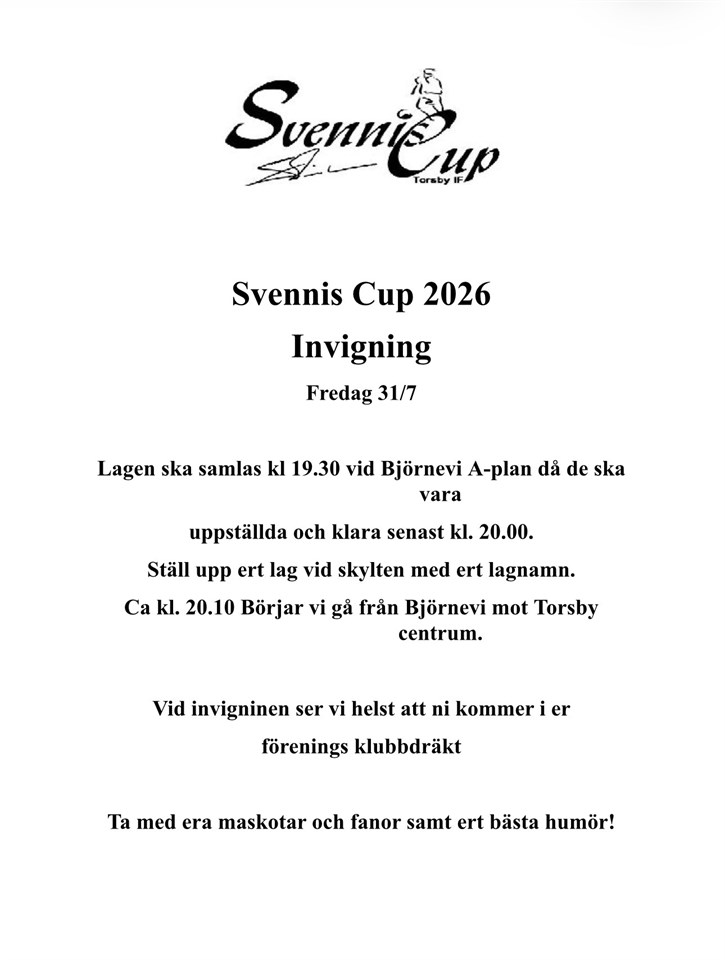 Svennis Cup
Torsby IF

Svennis Cup 2026

Invigning

Fredag 31/7

Lagen ska samlas kl 19.30 vid Björnevi A-plan då de ska vara

uppställda och klara senast kl. 20.00.

Ställ upp ert lag vid skylten med ert lagnamn.

Ca kl. 20.10 Börjar vi gå från Björnevi mot Torsby centrum.

Vid invigninen ser vi helst att ni kommer i er

förenings klubbdräkt

Ta med era maskotar och fanor samt ert bästa humör!